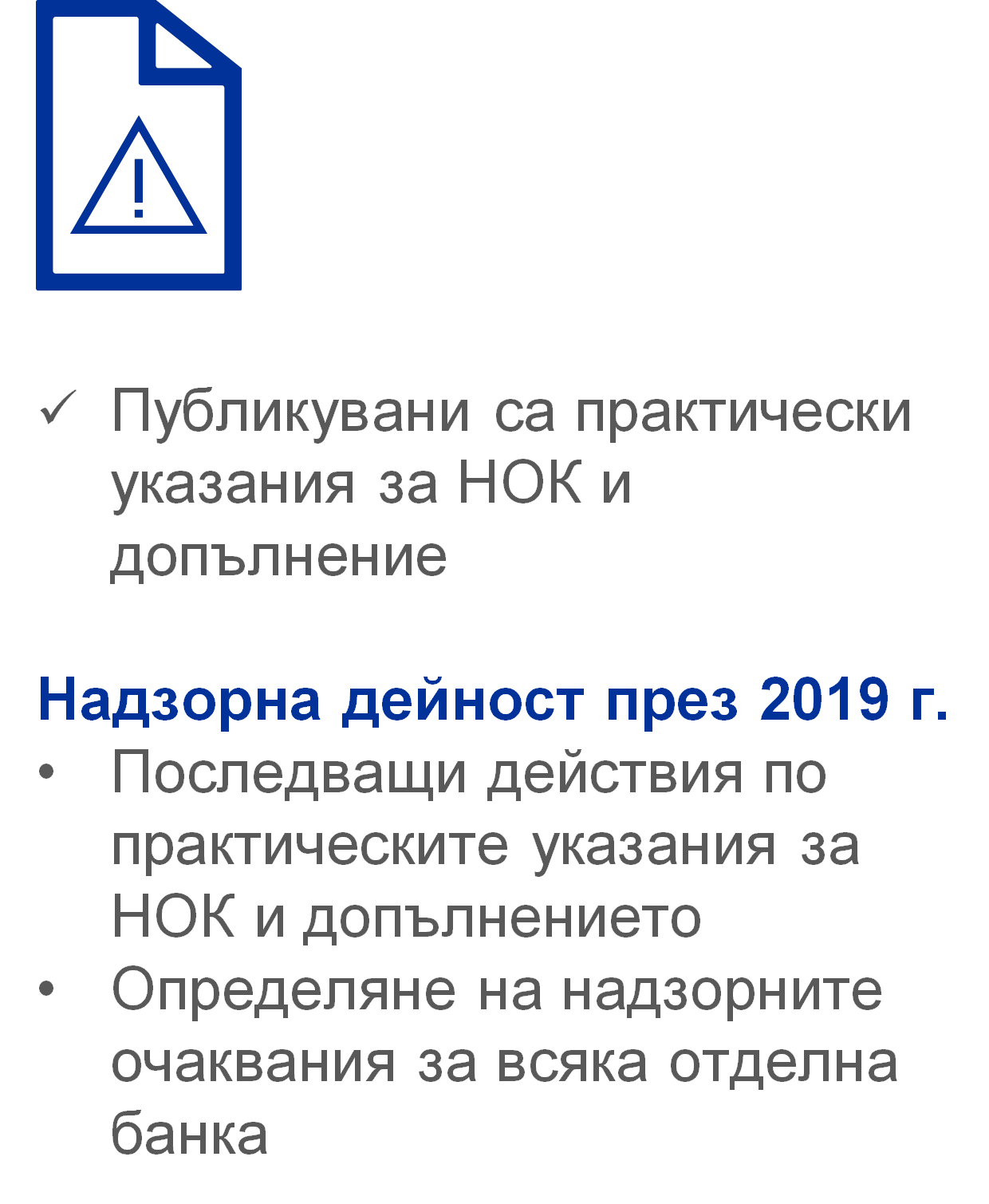 ✓ Публикувани са практически указания за НОК и допълнение

Надзорна дейност през 2019 г.

• Последващи действия по практическите указания за НОК и допълнението
• Определяне на надзорните очаквания за всяка отделна банка